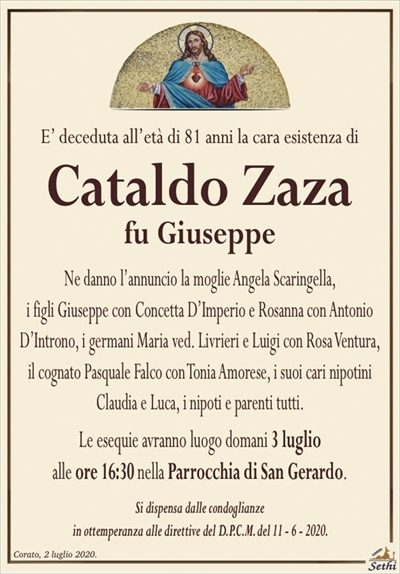 E' deceduta all'età di 81 anni la cara esistenza di

Cataldo Zaza
fu Giuseppe

Ne danno l'annuncio la moglie Angela Scaringella, i figli Giuseppe con Concetta D'Imperio e Rosanna con Antonio D'Introno, i germani Maria ved. Livrieri e Luigi con Rosa Ventura, il cognato Pasquale Falco con Tonia Amorese, i suoi cari nipotini Claudia e Luca, i nipoti e parenti tutti.

Le esequie avranno luogo domani 3 luglio alle ore 16:30 nella Parrocchia di San Gerardo.

Si dispensa dalle condoglianze in ottemperanza alle direttive del D.P.C.M. del 11 - 6 - 2020.

Corato, 2 luglio 2020.

Sethi